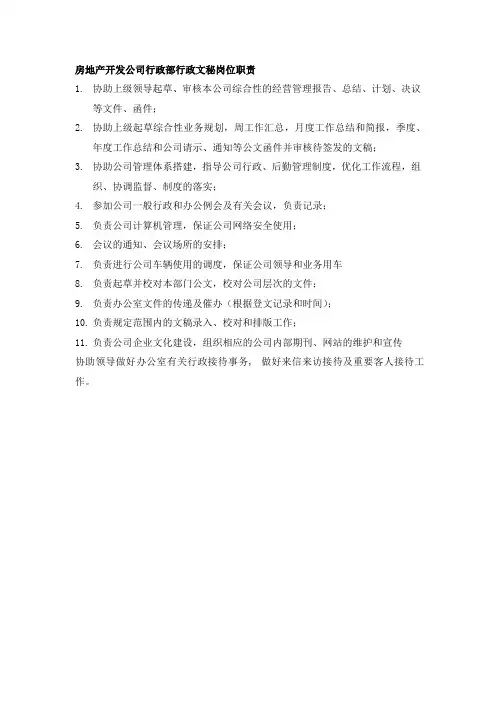 房地产开发公司行政部行政文秘岗位职责

1. 协助上级领导起草、审核本公司综合性的经营管理报告、总结、计划、决议等文件、函件；

2. 协助上级起草综合性业务规划，周工作汇总，月度工作总结和简报，季度、年度工作总结和公司请示、通知等公文函件并审核待签发的文稿；

3. 协助公司管理体系搭建，指导公司行政、后勤管理制度，优化工作流程，组织、协调监督、制度的落实；

4. 参加公司一般行政和办公例会及有关会议，负责记录；

5. 负责公司计算机管理，保证公司网络安全使用；

6. 会议的通知、会议场所的安排；

7. 负责进行公司车辆使用的调度，保证公司领导和业务用车

8. 负责起草并校对本部门公文，校对公司层次的文件；

9. 负责办公室文件的传递及催办（根据登文记录和时间）；

10. 负责规定范围内的文稿录入、校对和排版工作；

11. 负责公司企业文化建设，组织相应的公司内部期刊、网站的维护和宣传

协助领导做好办公室有关行政接待事务， 做好来信来访接待及重要客人接待工作。